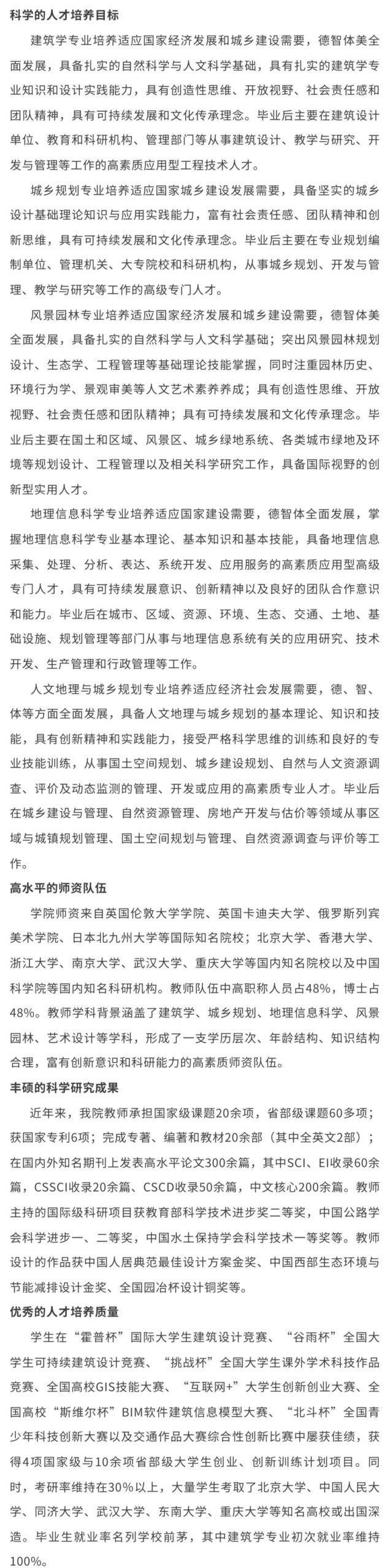 科学的人才培养目标

建筑学专业培养适应国家经济发展和城乡建设需要，德智体美全面发展，具备扎实的自然科学与人文科学基础，具有扎实的建筑学专业知识和设计实践能力，具有创造性思维、开放视野、社会责任感和团队精神，具有可持续发展和文化传承理念。毕业后主要在建筑设计单位、教育和科研机构、管理部门等从事建筑设计、教学与研究、开发与管理等工作的高素质应用型工程技术人才。

城乡规划专业培养适应国家城乡建设发展需要，具备坚实的城乡设计基础理论知识与应用实践能力，富有社会责任感、团队精神和创新思维，具有可持续发展和文化传承理念。毕业后主要在专业规划编制单位、管理机关、大专院校和科研机构，从事城乡规划、开发与管理、教学与研究等工作的高级专门人才。

风景园林专业培养适应国家经济发展和城乡建设需要，德智体美全面发展，具备扎实的自然科学与人文科学基础；突出风景园林规划设计、生态学、工程管理等基础理论技能掌握，同时注重园林历史、环境行为学、景观审美等人文艺术素养养成；具有创造性思维、开放视野、社会责任感和团队精神；具有可持续发展和文化传承理念。毕业后主要在国土和区域、风景区、城乡绿地系统、各类城市绿地及环境等规划设计、工程管理以及相关科学研究工作，具备国际视野的创新型实用人才。

地理信息科学专业培养适应国家建设需要，德智体全面发展，掌握地理信息科学专业基本理论、基本知识和基本技能，具备地理信息采集、处理、分析、表达、系统开发、应用服务的高素质应用型高级专门人才，具有可持续发展意识、创新精神以及良好的团队合作意识和能力。毕业后在城市、区域、资源、环境、生态、交通、土地、基础设施、规划管理等部门从事与地理信息系统有关的应用研究、技术开发、生产管理和行政管理等工作。

人文地理与城乡规划专业培养适应经济社会发展需要，德、智、体等方面全面发展，具备人文地理与城乡规划的基本理论、知识和技能，具有创新精神和实践能力，接受严格科学思维的训练和良好的专业技能训练，从事国土空间规划、城乡建设规划、自然与人文资源调查、评价及动态监测的管理、开发或应用的高素质专业人才。毕业后在城乡建设与管理、自然资源管理、房地产开发与估价等领域从事区域与城镇规划管理、国土空间规划与管理、自然资源调查与评价等工作。

高水平的师资队伍

学院师资来自英国伦敦大学学院、英国卡迪夫大学、俄罗斯列宾美术学院、日本北九州大学等国际知名院校；北京大学、香港大学、浙江大学、南京大学、武汉大学、重庆大学等国内知名院校以及中国科学院等国内知名科研机构。教师队伍中高职称人员占48%，博士占48%。教师学科背景涵盖了建筑学、城乡规划、地理信息科学、风景园林、艺术设计等学科，形成了一支学历层次、年龄结构、知识结构合理，富有创新意识和科研能力的高素质师资队伍。

丰硕的科学研究成果

近年来，我院教师承担国家级课题20余项，省部级课题60多项；获国家专利6项；完成专著、编著和教材20余部（其中全英文2部）；在国内外知名期刊上发表高水平论文300余篇，其中SCI、EI收录60余篇，CSSCI收录20余篇、CSCD收录50余篇，中文核心200余篇。教师主持的国际级科研项目获教育部科学技术进步奖二等奖，中国公路学会科学进步一、二等奖，中国水土保持学会科学技术一等奖等。教师设计的作品获中国人居典范最佳设计方案金奖、中国西部生态环境与节能减排设计金奖、全国园冶杯设计铜奖等。

优秀的人才培养质量

学生在“霍普杯”国际大学生建筑设计竞赛、“谷雨杯”全国大学生可持续建筑设计竞赛、“挑战杯”全国大学生课外学术科技作品竞赛、全国高校GIS技能大赛、“互联网+”大学生创新创业大赛、全国高校“斯维尔杯”BIM软件建筑信息模型大赛、“北斗杯”全国青少年科技创新大赛以及交通作品大赛综合性创新比赛中屡获佳绩，获得4项国家级与10余项省部级大学生创业、创新训练计划项目。同时，考研率维持在30%以上，大量学生考取了北京大学、中国人民大学、同济大学、武汉大学、东南大学、重庆大学等知名高校或出国深造。毕业生就业率名列学校前茅，其中建筑学专业初次就业率维持100%。